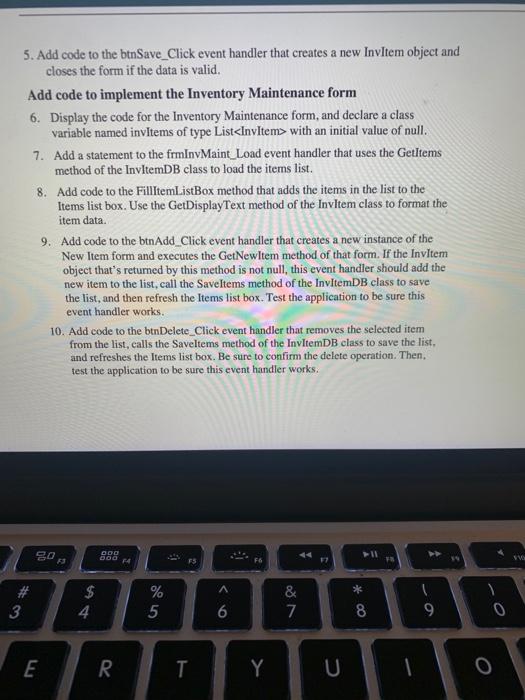 5. Add code to the btnSave_Click event handler that creates a new InvItem object and closes the form if the data is valid.

Add code to implement the Inventory Maintenance form

6. Display the code for the Inventory Maintenance form, and declare a class variable named invItems of type List<InvItem> with an initial value of null.

7. Add a statement to the frmInvMaint_Load event handler that uses the GetItems method of the InvItemDB class to load the items list.

8. Add code to the FillItemListBox method that adds the items in the list to the Items list box. Use the GetDisplayText method of the InvItem class to format the item data.

9. Add code to the btnAdd_Click event handler that creates a new instance of the New Item form and executes the GetNewItem method of that form. If the InvItem object that's returned by this method is not null, this event handler should add the new item to the list, call the SaveItems method of the InvItemDB class to save the list, and then refresh the Items list box. Test the application to be sure this event handler works.

10. Add code to the btnDelete_Click event handler that removes the selected item from the list, calls the SaveItems method of the InvItemDB class to save the list, and refreshes the Items list box. Be sure to confirm the delete operation. Then, test the application to be sure this event handler works.

F3 F4 F5 F6 F7 F8 F9 F10
# 3 $ 4 % 5 ^ 6 & 7 * 8 ( 9 ) 0
E R T Y U I O